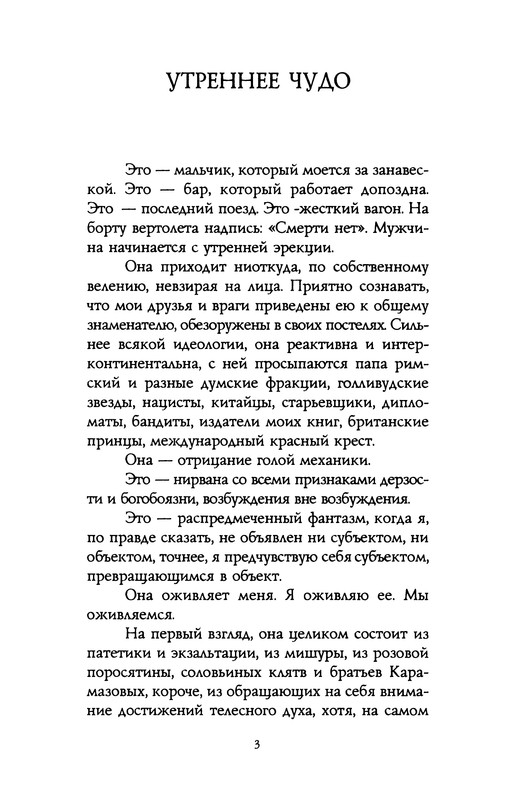 УТРЕННЕЕ ЧУДО

Это — мальчик, который моется за занавеской. Это — бар, который работает допоздна. Это — последний поезд. Это -жесткий вагон. На борту вертолета надпись: «Смерти нет». Мужчина начинается с утренней эрекции.

Она приходит ниоткуда, по собственному велению, невзирая на лица. Приятно сознавать, что мои друзья и враги приведены ею к общему знаменателю, обезоружены в своих постелях. Сильнее всякой идеологии, она реактивна и интерконтинентальна, с ней просыпаются папа римский и разные думские фракции, голливудские звезды, нацисты, китайцы, старьевщики, дипломаты, бандиты, издатели моих книг, британские принцы, международный красный крест.

Она — отрицание голой механики.

Это — нирвана со всеми признаками дерзости и богобоязни, возбуждения вне возбуждения.

Это — распредмеченный фантазм, когда я, по правде сказать, не объявлен ни субъектом, ни объектом, точнее, я предчувствую себя субъектом, превращающимся в объект.

Она оживляет меня. Я оживляю ее. Мы оживляемся.

На первый взгляд, она целиком состоит из патетики и экзальтации, из мишуры, из розовой поросятины, соловьиных клятв и братьев Карамазовых, короче, из обращающих на себя внимание достижений телесного духа, хотя, на самом

3